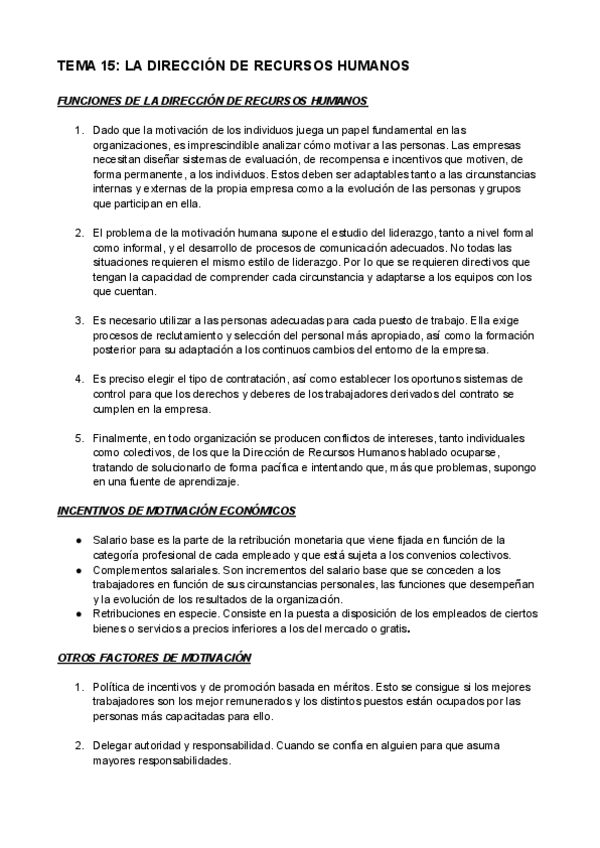 TEMA 15: LA DIRECCIÓN DE RECURSOS HUMANOS

FUNCIONES DE LA DIRECCIÓN DE RECURSOS HUMANOS

1. Dado que la motivación de los individuos juega un papel fundamental en las organizaciones, es imprescindible analizar cómo motivar a las personas. Las empresas necesitan diseñar sistemas de evaluación, de recompensa e incentivos que motiven, de forma permanente, a los individuos. Estos deben ser adaptables tanto a las circunstancias internas y externas de la propia empresa como a la evolución de las personas y grupos que participan en ella.

2. El problema de la motivación humana supone el estudio del liderazgo, tanto a nivel formal como informal, y el desarrollo de procesos de comunicación adecuados. No todas las situaciones requieren el mismo estilo de liderazgo. Por lo que se requieren directivos que tengan la capacidad de comprender cada circunstancia y adaptarse a los equipos con los que cuentan.

3. Es necesario utilizar a las personas adecuadas para cada puesto de trabajo. Ella exige procesos de reclutamiento y selección del personal más apropiado, así como la formación posterior para su adaptación a los continuos cambios del entorno de la empresa.

4. Es preciso elegir el tipo de contratación, así como establecer los oportunos sistemas de control para que los derechos y deberes de los trabajadores derivados del contrato se cumplen en la empresa.

5. Finalmente, en todo organización se producen conflictos de intereses, tanto individuales como colectivos, de los que la Dirección de Recursos Humanos hablado ocuparse, tratando de solucionarlo de forma pacífica e intentando que, más que problemas, supongo en una fuente de aprendizaje.

INCENTIVOS DE MOTIVACIÓN ECONÓMICOS

● Salario base es la parte de la retribución monetaria que viene fijada en función de la categoría profesional de cada empleado y que está sujeta a los convenios colectivos.
● Complementos salariales. Son incrementos del salario base que se conceden a los trabajadores en función de sus circunstancias personales, las funciones que desempeñan y la evolución de los resultados de la organización.
● Retribuciones en especie. Consiste en la puesta a disposición de los empleados de ciertos bienes o servicios a precios inferiores a los del mercado o gratis.

OTROS FACTORES DE MOTIVACIÓN

1. Política de incentivos y de promoción basada en méritos. Esto se consigue si los mejores trabajadores son los mejor remunerados y los distintos puestos están ocupados por las personas más capacitadas para ello.

2. Delegar autoridad y responsabilidad. Cuando se confía en alguien para que asuma mayores responsabilidades.